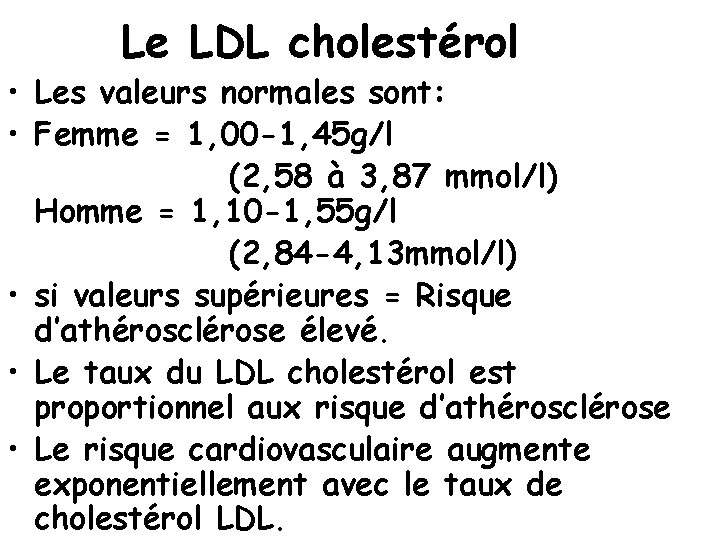 Le LDL cholestérol

• Les valeurs normales sont:

• Femme = 1,00-1,45g/l
(2,58 à 3,87 mmol/l)
Homme = 1,10-1,55g/l
(2,84-4,13mmol/l)

• si valeurs supérieures = Risque d'athérosclérose élevé.

• Le taux du LDL cholestérol est proportionnel aux risque d'athérosclérose

• Le risque cardiovasculaire augmente exponentiellement avec le taux de cholestérol LDL.